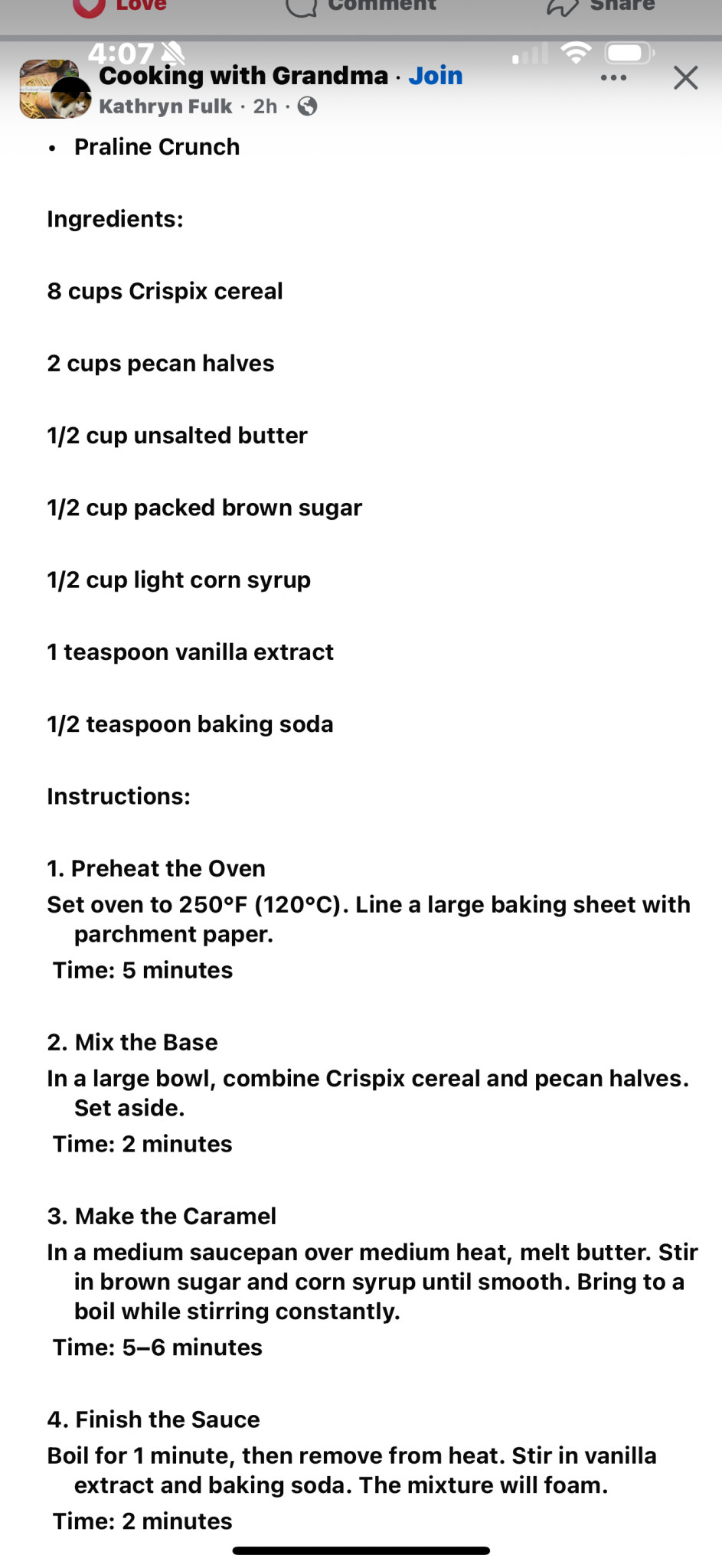 Love Comment Share

4:07

Cooking with Grandma · Join
Kathryn Fulk · 2h ·

• Praline Crunch

Ingredients:

8 cups Crispix cereal

2 cups pecan halves

1/2 cup unsalted butter

1/2 cup packed brown sugar

1/2 cup light corn syrup

1 teaspoon vanilla extract

1/2 teaspoon baking soda

Instructions:

1. Preheat the Oven
Set oven to 250°F (120°C). Line a large baking sheet with parchment paper.
Time: 5 minutes

2. Mix the Base
In a large bowl, combine Crispix cereal and pecan halves. Set aside.
Time: 2 minutes

3. Make the Caramel
In a medium saucepan over medium heat, melt butter. Stir in brown sugar and corn syrup until smooth. Bring to a boil while stirring constantly.
Time: 5–6 minutes

4. Finish the Sauce
Boil for 1 minute, then remove from heat. Stir in vanilla extract and baking soda. The mixture will foam.
Time: 2 minutes